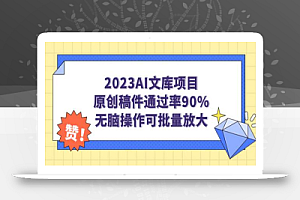 2023AI文库项目
原创稿件通过率90%
无脑操作可批量放大

赞!